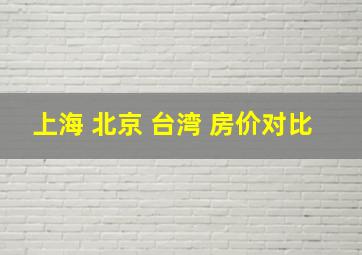 上海 北京 台湾 房价对比